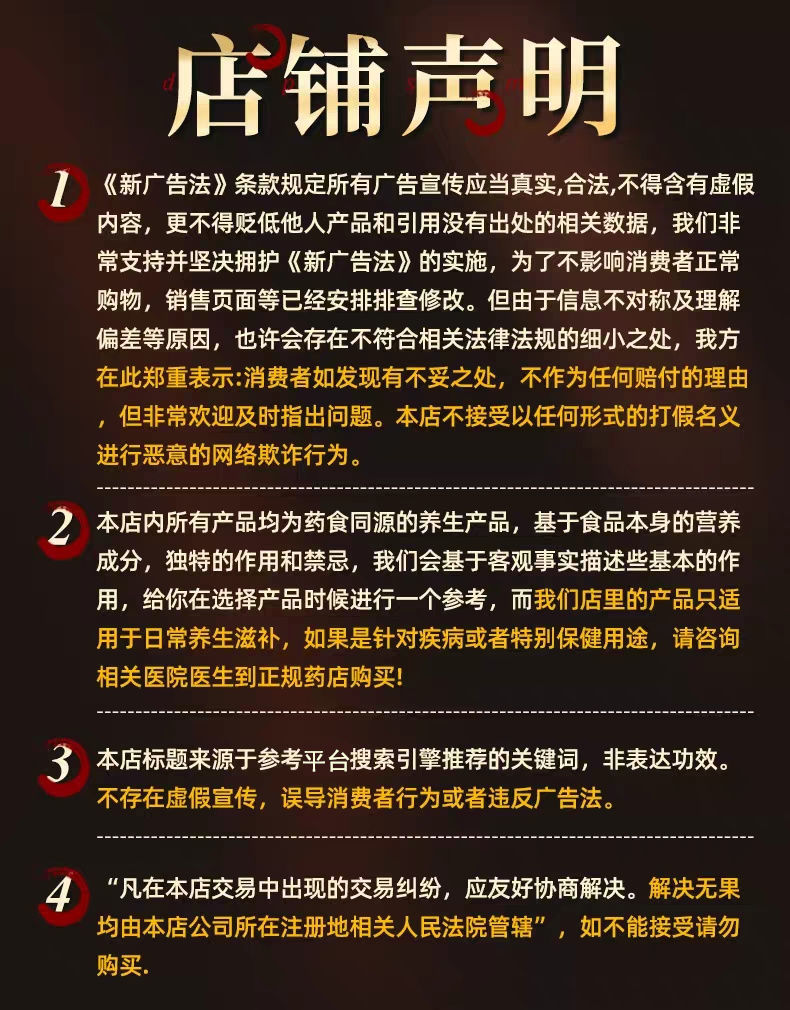 店铺声明

1 《新广告法》条款规定所有广告宣传应当真实,合法,不得含有虚假内容，更不得贬低他人产品和引用没有出处的相关数据，我们非常支持并坚决拥护《新广告法》的实施，为了不影响消费者正常购物，销售页面等已经安排排查修改。但由于信息不对称及理解偏差等原因，也许会存在不符合相关法律法规的细小之处，我方在此郑重表示:消费者如发现有不妥之处，不作为任何赔付的理由，但非常欢迎及时指出问题。本店不接受以任何形式的打假名义进行恶意的网络欺诈行为。

2 本店内所有产品均为药食同源的养生产品，基于食品本身的营养成分，独特的作用和禁忌，我们会基于客观事实描述些基本的作用，给你在选择产品时候进行一个参考，而我们店里的产品只适用于日常养生滋补，如果是针对疾病或者特别保健用途，请咨询相关医院医生到正规药店购买!

3 本店标题来源于参考平台搜索引擎推荐的关键词，非表达功效。不存在虚假宣传，误导消费者行为或者违反广告法。

4 “凡在本店交易中出现的交易纠纷，应友好协商解决。解决无果均由本店公司所在注册地相关人民法院管辖”，如不能接受请勿购买.